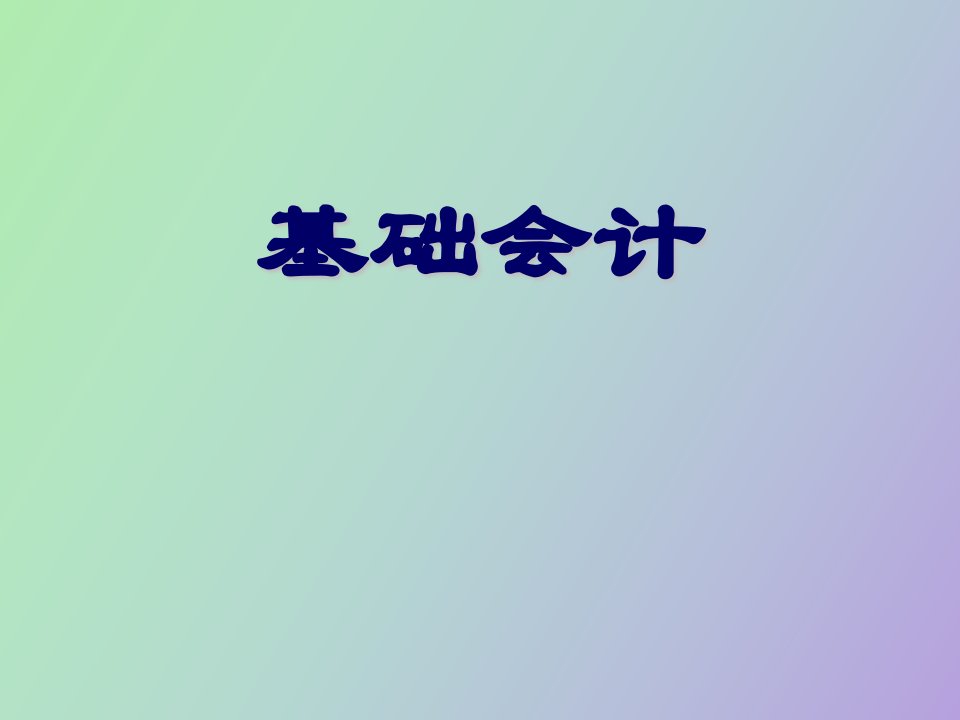 基础会计